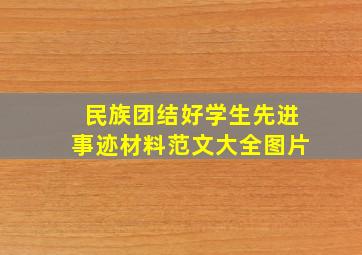 民族团结好学生先进事迹材料范文大全图片